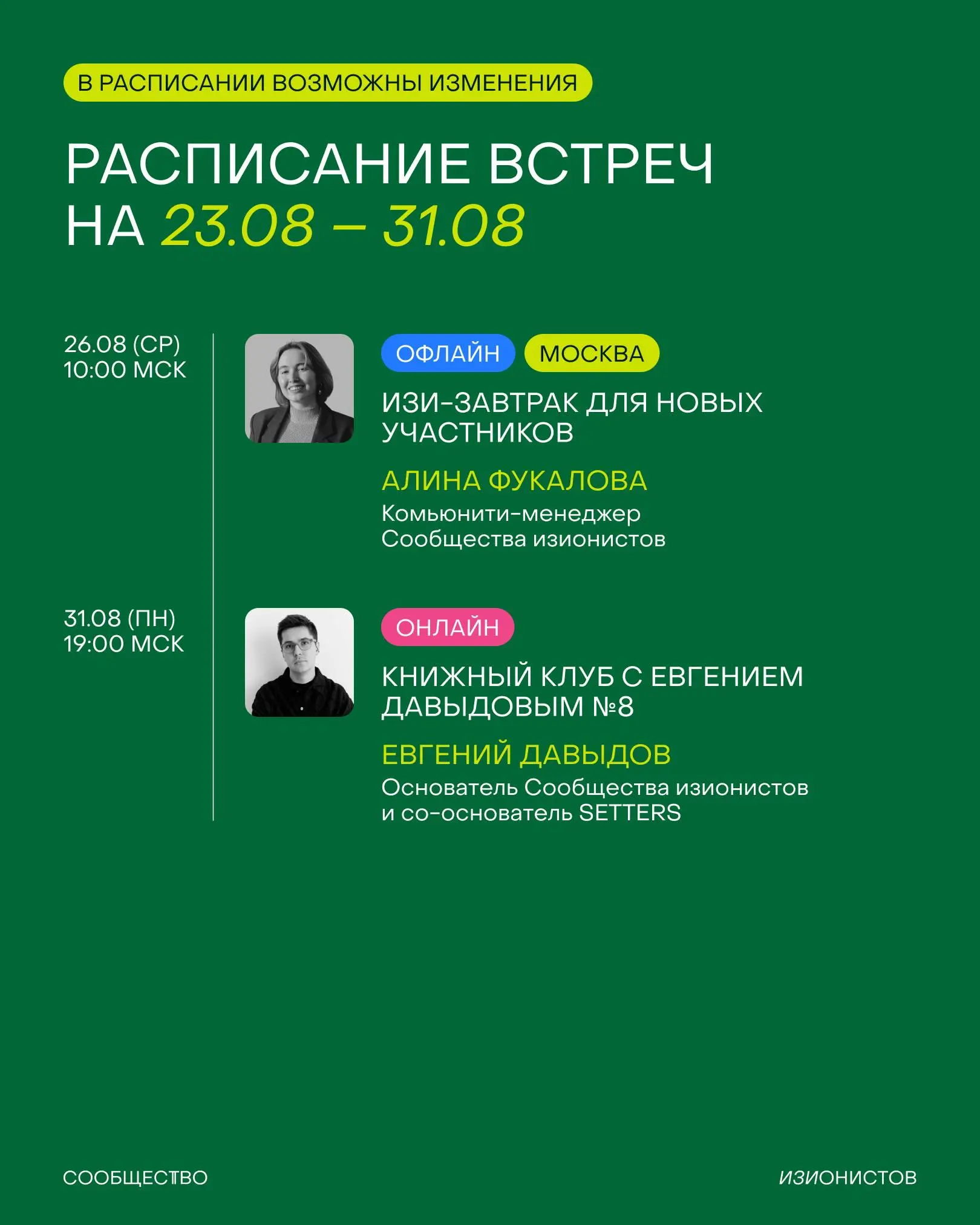 В РАСПИСАНИИ ВОЗМОЖНЫ ИЗМЕНЕНИЯ

РАСПИСАНИЕ ВСТРЕЧ НА 23.08 – 31.08

26.08 (СР)
10:00 МСК

ОФЛАЙН МОСКВА

ИЗИ-ЗАВТРАК ДЛЯ НОВЫХ УЧАСТНИКОВ

АЛИНА ФУКАЛОВА
Комьюнити-менеджер Сообщества изионистов

31.08 (ПН)
19:00 МСК

ОНЛАЙН

КНИЖНЫЙ КЛУБ С ЕВГЕНИЕМ ДАВЫДОВЫМ №8

ЕВГЕНИЙ ДАВЫДОВ
Основатель Сообщества изионистов и со-основатель SETTERS

СООБЩЕСТВО

ИЗИОНИСТОВ